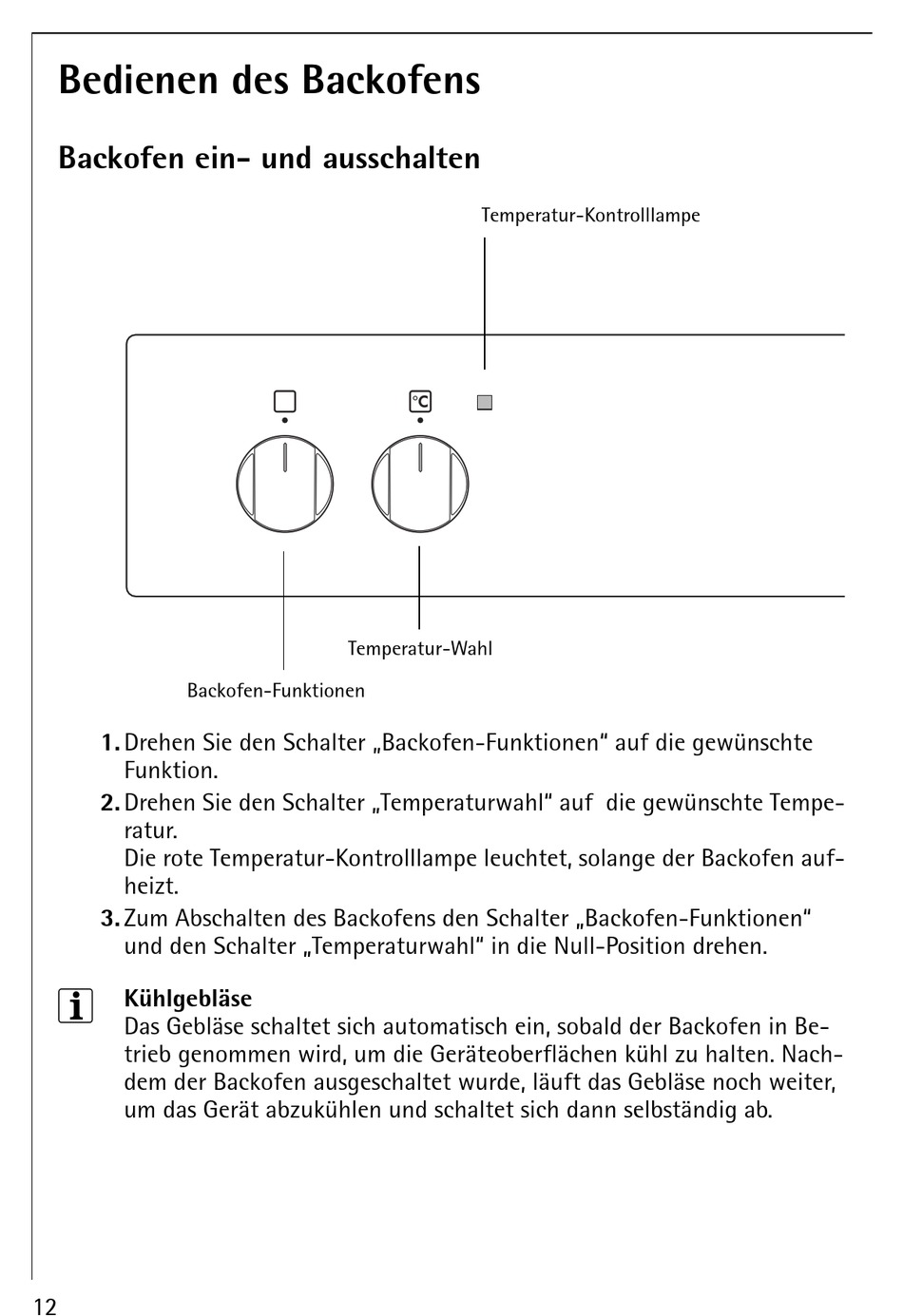 Bedienen des Backofens

Backofen ein- und ausschalten

Temperatur-Kontrolllampe

°C

Temperatur-Wahl

Backofen-Funktionen

1. Drehen Sie den Schalter „Backofen-Funktionen" auf die gewünschte Funktion.

2. Drehen Sie den Schalter „Temperaturwahl" auf die gewünschte Temperatur.
Die rote Temperatur-Kontrolllampe leuchtet, solange der Backofen aufheizt.

3. Zum Abschalten des Backofens den Schalter „Backofen-Funktionen" und den Schalter „Temperaturwahl" in die Null-Position drehen.

i

Kühlgebläse
Das Gebläse schaltet sich automatisch ein, sobald der Backofen in Betrieb genommen wird, um die Geräteoberflächen kühl zu halten. Nachdem der Backofen ausgeschaltet wurde, läuft das Gebläse noch weiter, um das Gerät abzukühlen und schaltet sich dann selbständig ab.

12